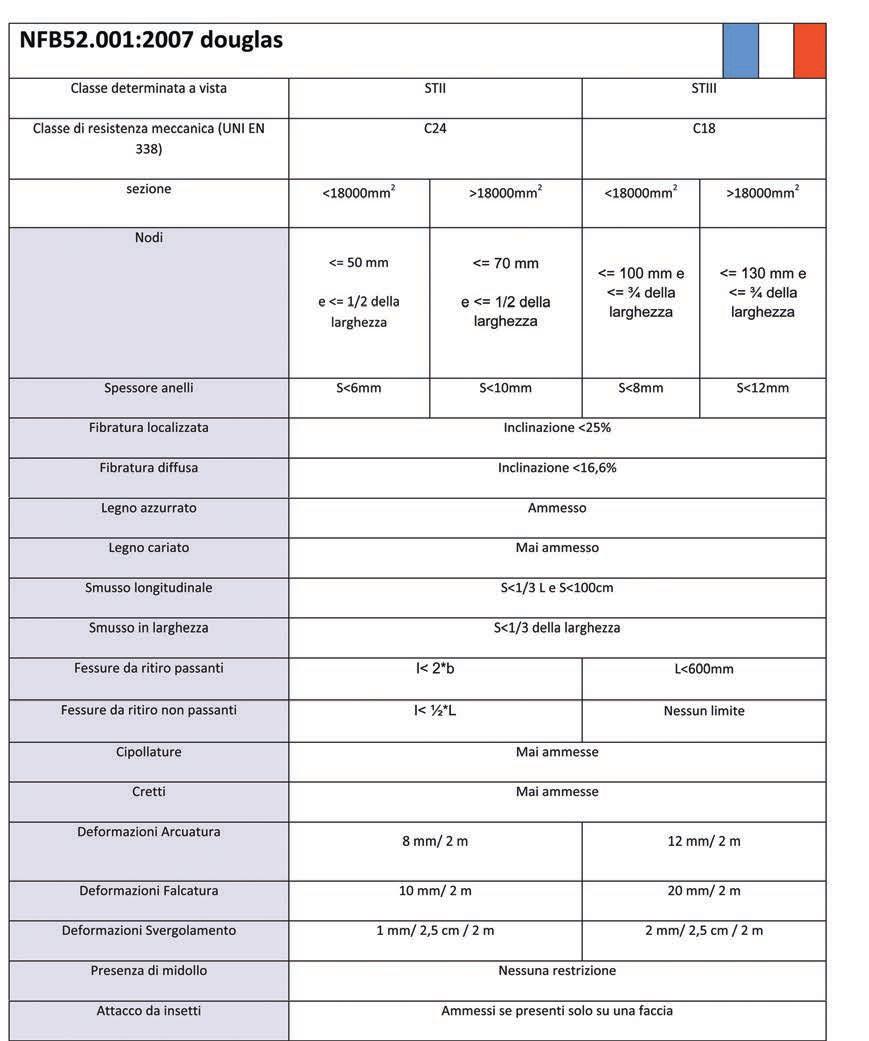 NFB52.001:2007 douglas

| Classe determinata a vista | STII | | STIII | |
|---|---|---|---|---|
| Classe di resistenza meccanica (UNI EN 338) | C24 | | C18 | |
| sezione | <18000mm$^2$ | >18000mm$^2$ | <18000mm$^2$ | >18000mm$^2$ |
| Nodi | <= 50 mm e <= 1/2 della larghezza | <= 70 mm e <= 1/2 della larghezza | <= 100 mm e <= ¾ della larghezza | <= 130 mm e <= ¾ della larghezza |
| Spessore anelli | S<6mm | S<10mm | S<8mm | S<12mm |
| Fibratura localizzata | Inclinazione <25% | | | |
| Fibratura diffusa | Inclinazione <16,6% | | | |
| Legno azzurrato | Ammesso | | | |
| Legno cariato | Mai ammesso | | | |
| Smusso longitudinale | S<1/3 L e S<100cm | | | |
| Smusso in larghezza | S<1/3 della larghezza | | | |
| Fessure da ritiro passanti | l< 2*b | | L<600mm | |
| Fessure da ritiro non passanti | l< ½*L | | Nessun limite | |
| Cipollature | Mai ammesse | | | |
| Cretti | Mai ammesse | | | |
| Deformazioni Arcuatura | 8 mm/ 2 m | | 12 mm/ 2 m | |
| Deformazioni Falcatura | 10 mm/ 2 m | | 20 mm/ 2 m | |
| Deformazioni Svergolamento | 1 mm/ 2,5 cm / 2 m | | 2 mm/ 2,5 cm / 2 m | |
| Presenza di midollo | Nessuna restrizione | | | |
| Attacco da insetti | Ammessi se presenti solo su una faccia | | | |